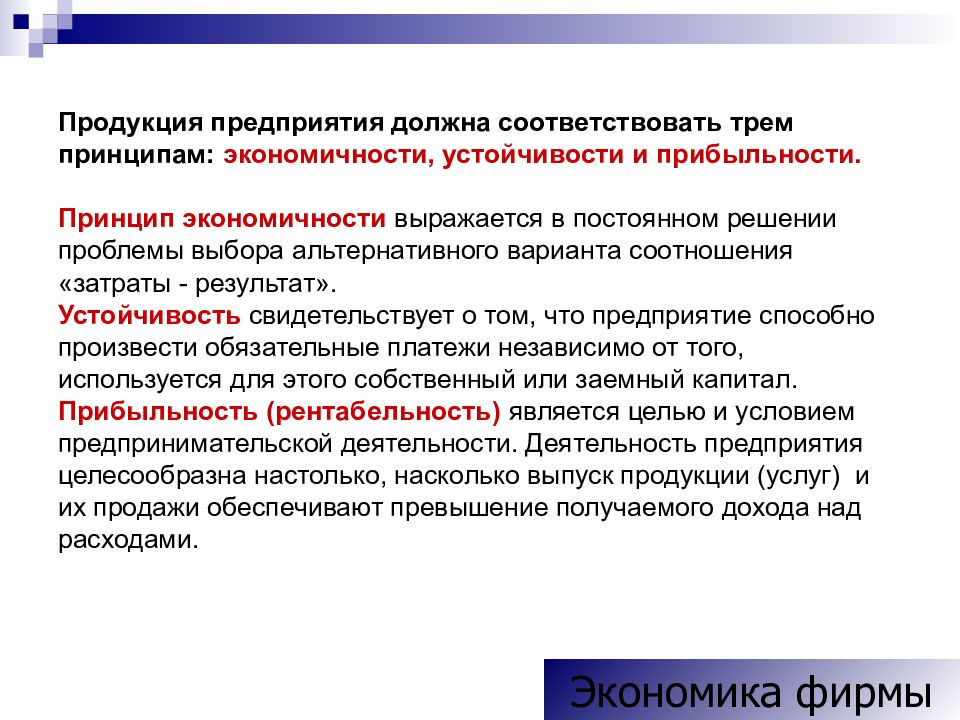 Продукция предприятия должна соответствовать трем принципам: экономичности, устойчивости и прибыльности.

Принцип экономичности выражается в постоянном решении проблемы выбора альтернативного варианта соотношения «затраты - результат».
Устойчивость свидетельствует о том, что предприятие способно произвести обязательные платежи независимо от того, используется для этого собственный или заемный капитал.
Прибыльность (рентабельность) является целью и условием предпринимательской деятельности. Деятельность предприятия целесообразна настолько, насколько выпуск продукции (услуг) и их продажи обеспечивают превышение получаемого дохода над расходами.

Экономика фирмы